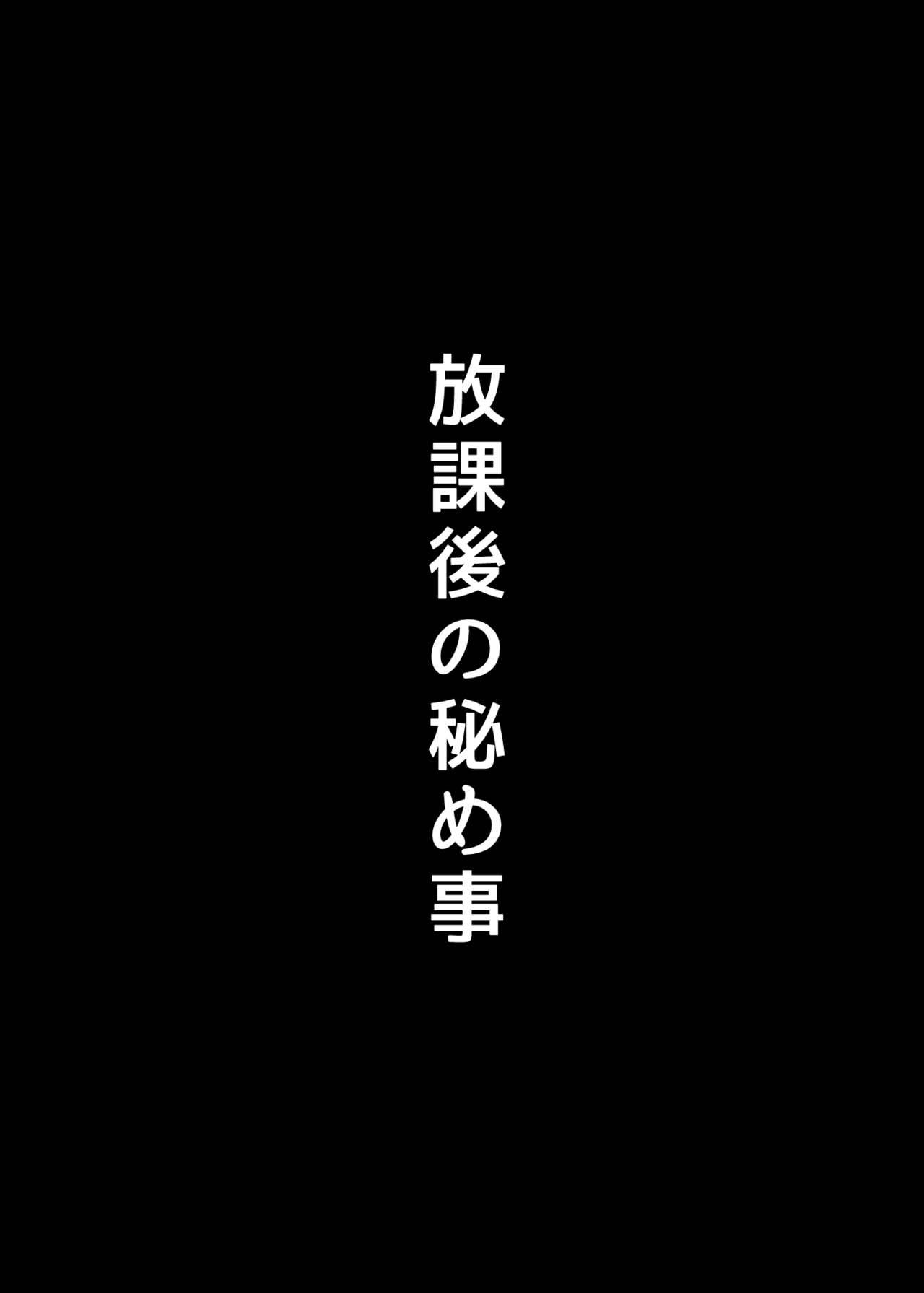 放課後の秘め事